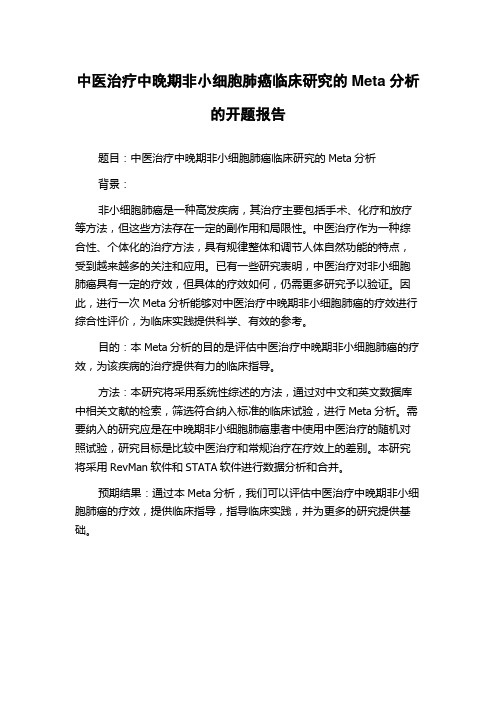 中医治疗中晚期非小细胞肺癌临床研究的 Meta 分析的开题报告

题目：中医治疗中晚期非小细胞肺癌临床研究的 Meta 分析

背景：

非小细胞肺癌是一种高发疾病，其治疗主要包括手术、化疗和放疗等方法，但这些方法存在一定的副作用和局限性。中医治疗作为一种综合性、个体化的治疗方法，具有规律整体和调节人体自然功能的特点，受到越来越多的关注和应用。已有一些研究表明，中医治疗对非小细胞肺癌具有一定的疗效，但具体的疗效如何，仍需更多研究予以验证。因此，进行一次 Meta 分析能够对中医治疗中晚期非小细胞肺癌的疗效进行综合性评价，为临床实践提供科学、有效的参考。

目的：本 Meta 分析的目的是评估中医治疗中晚期非小细胞肺癌的疗效，为该疾病的治疗提供有力的临床指导。

方法：本研究将采用系统性综述的方法，通过对中文和英文数据库中相关文献的检索，筛选符合纳入标准的临床试验，进行 Meta 分析。需要纳入的研究应是在中晚期非小细胞肺癌患者中使用中医治疗的随机对照试验，研究目标是比较中医治疗和常规治疗在疗效上的差别。本研究将采用 RevMan 软件和 STATA 软件进行数据分析和合并。

预期结果：通过本 Meta 分析，我们可以评估中医治疗中晚期非小细胞肺癌的疗效，提供临床指导，指导临床实践，并为更多的研究提供基础。